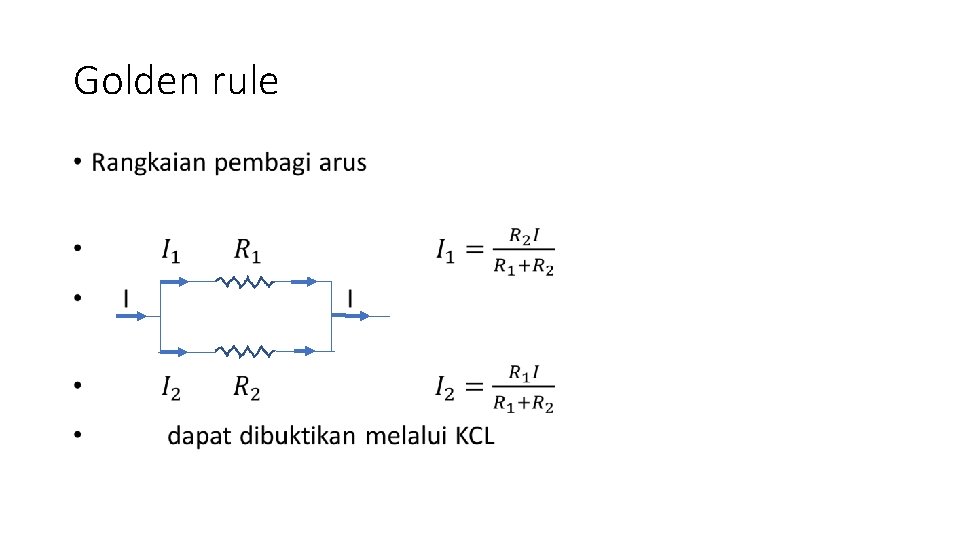 Golden rule

• Rangkaian pembagi arus

• $I_1$ $R_1$ $I_1 = \frac{R_2 I}{R_1+R_2}$

• I I

• $I_2$ $R_2$ $I_2 = \frac{R_1 I}{R_1+R_2}$

• dapat dibuktikan melalui KCL